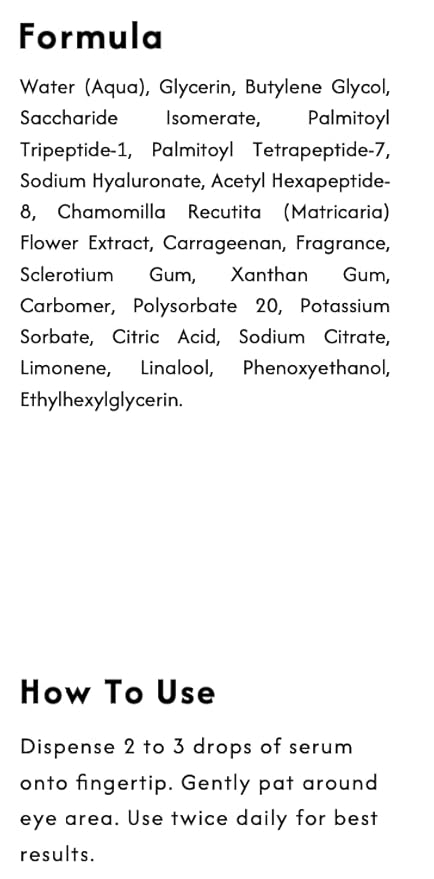 Formula

Water (Aqua), Glycerin, Butylene Glycol, Saccharide Isomerate, Palmitoyl Tripeptide-1, Palmitoyl Tetrapeptide-7, Sodium Hyaluronate, Acetyl Hexapeptide-8, Chamomilla Recutita (Matricaria) Flower Extract, Carrageenan, Fragrance, Sclerotium Gum, Xanthan Gum, Carbomer, Polysorbate 20, Potassium Sorbate, Citric Acid, Sodium Citrate, Limonene, Linalool, Phenoxyethanol, Ethylhexylglycerin.

How To Use

Dispense 2 to 3 drops of serum onto fingertip. Gently pat around eye area. Use twice daily for best results.